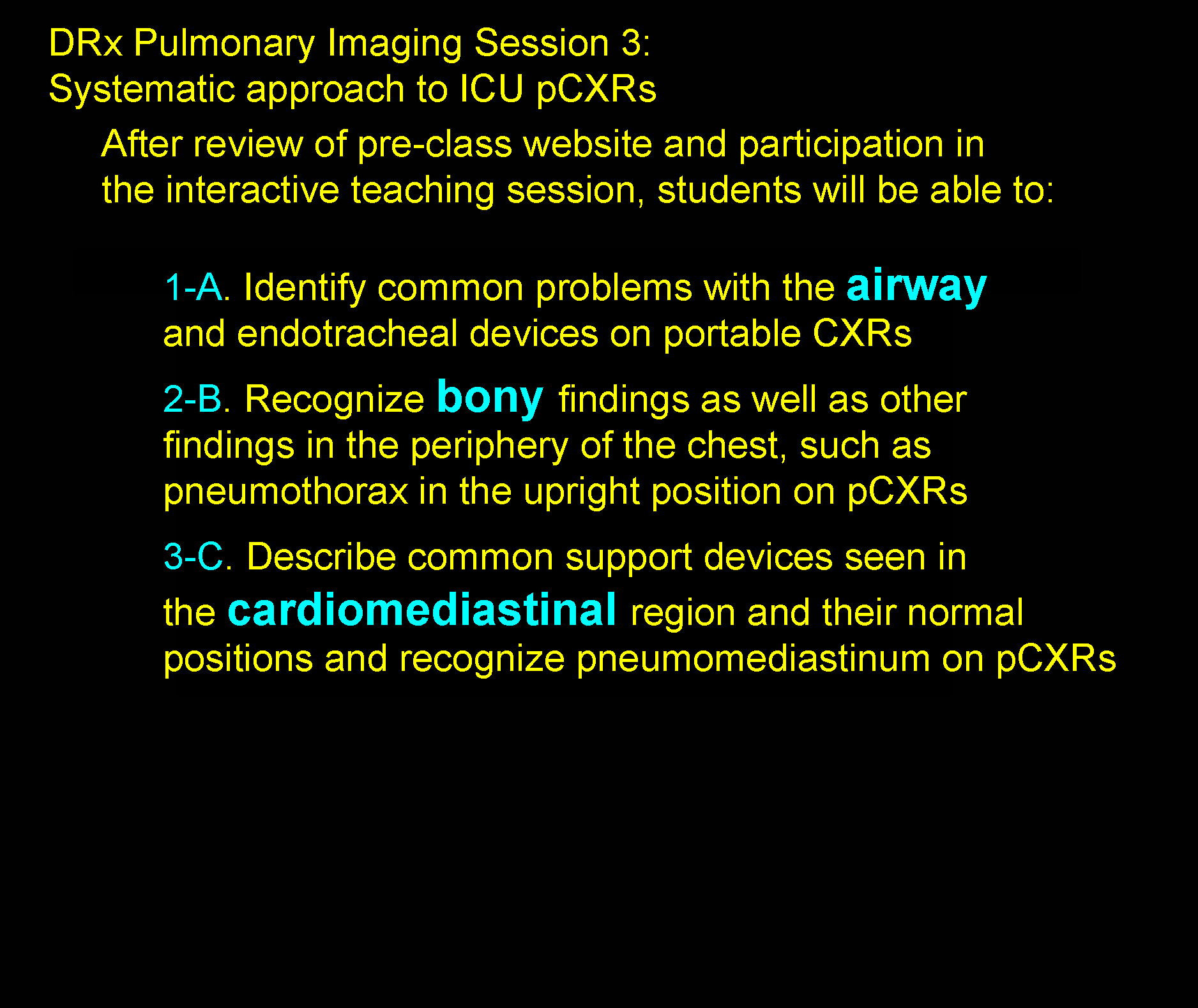 DRx Pulmonary Imaging Session 3:
Systematic approach to ICU pCXRs

After review of pre-class website and participation in the interactive teaching session, students will be able to:

1-A. Identify common problems with the airway and endotracheal devices on portable CXRs

2-B. Recognize bony findings as well as other findings in the periphery of the chest, such as pneumothorax in the upright position on pCXRs

3-C. Describe common support devices seen in the cardiomediastinal region and their normal positions and recognize pneumomediastinum on pCXRs